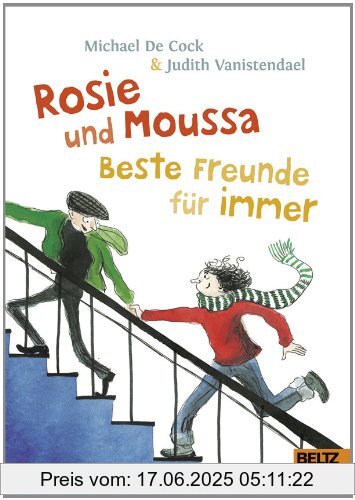 Michael De Cock
& Judith Vanistendael

Rosie und Moussa
Beste Freunde für immer

BELTZ

Preis vom: 17.06.2025 05:11:22